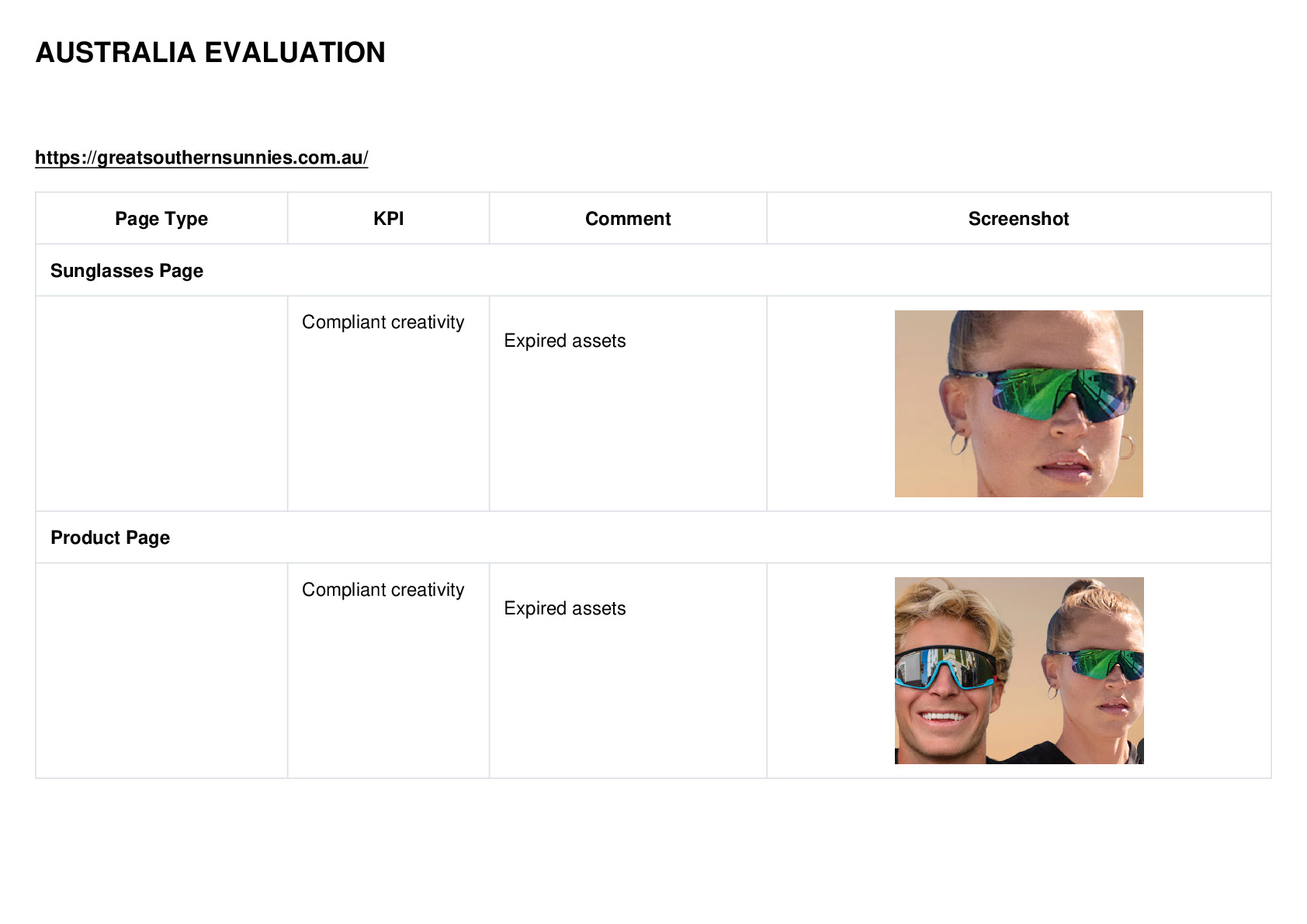 AUSTRALIA EVALUATION

https://greatsouthernsunnies.com.au/

| Page Type | KPI | Comment | Screenshot |
|---|---|---|---|
| Sunglasses Page | | | |
| | Compliant creativity | Expired assets | |
| Product Page | | | |
| | Compliant creativity | Expired assets | |